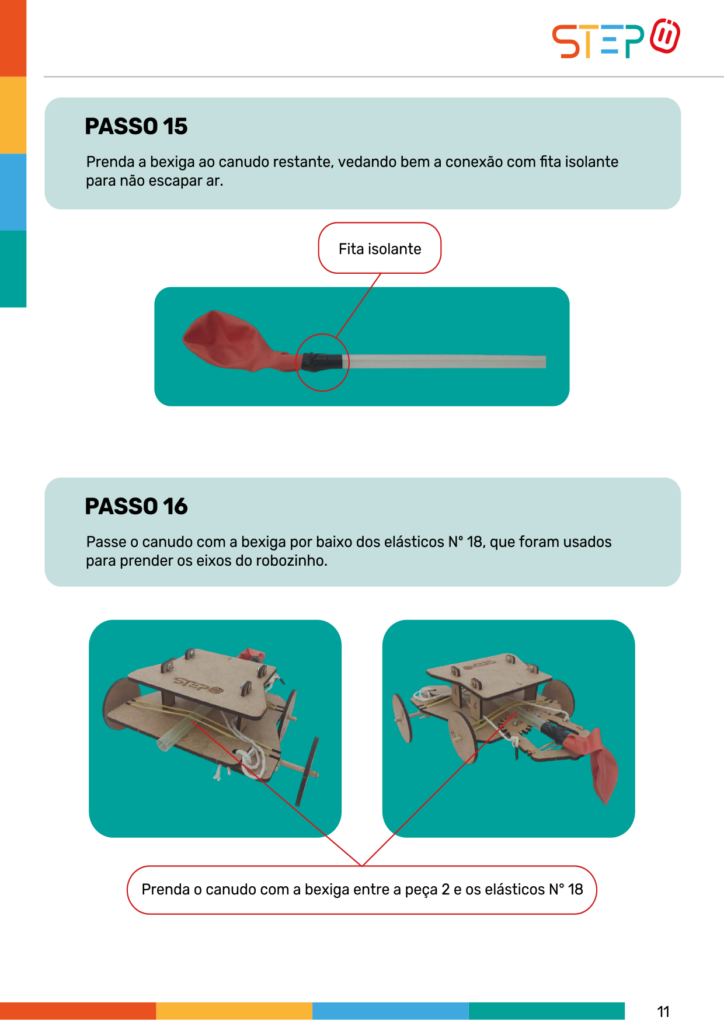 STEP

PASSO 15

Prenda a bexiga ao canudo restante, vedando bem a conexão com fita isolante para não escapar ar.

Fita isolante

PASSO 16

Passe o canudo com a bexiga por baixo dos elásticos N° 18, que foram usados para prender os eixos do robozinho.

STEP

Prenda o canudo com a bexiga entre a peça 2 e os elásticos N° 18

11